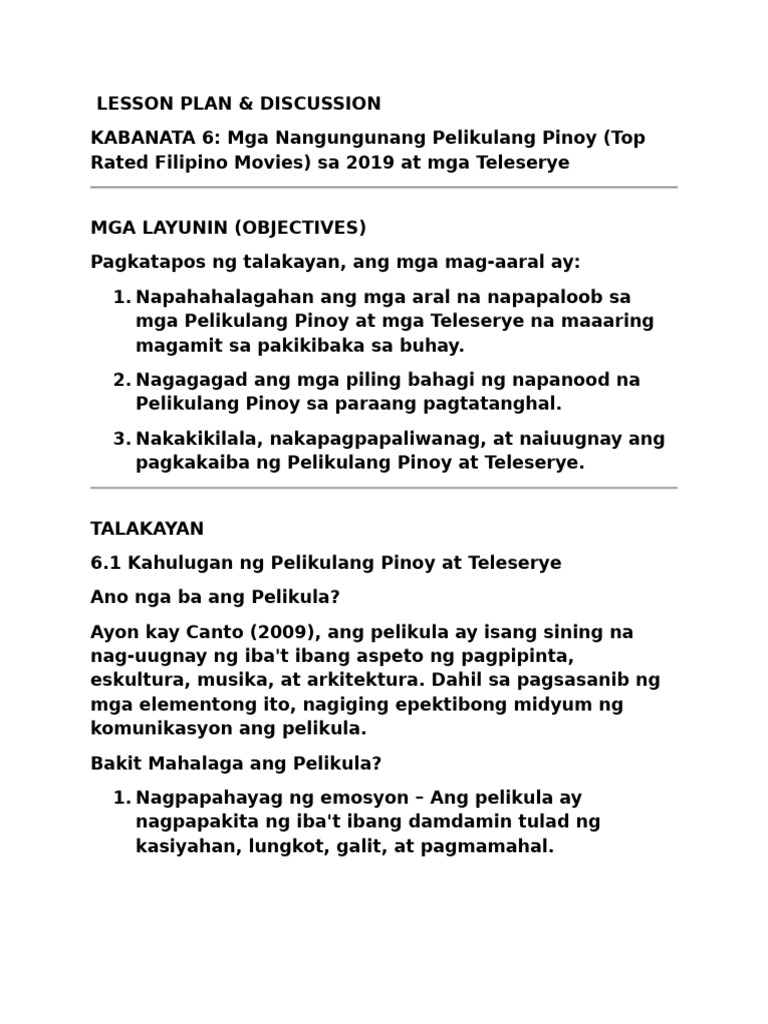 LESSON PLAN & DISCUSSION

KABANATA 6: Mga Nangungunang Pelikulang Pinoy (Top Rated Filipino Movies) sa 2019 at mga Teleserye

MGA LAYUNIN (OBJECTIVES)

Pagkatapos ng talakayan, ang mga mag-aaral ay:

1. Napahahalagahan ang mga aral na napapaloob sa mga Pelikulang Pinoy at mga Teleserye na maaaring magamit sa pakikibaka sa buhay.
2. Nagagagad ang mga piling bahagi ng napanood na Pelikulang Pinoy sa paraang pagtatanghal.
3. Nakakikilala, nakapagpapaliwanag, at naiuugnay ang pagkakaiba ng Pelikulang Pinoy at Teleserye.

TALAKAYAN

6.1 Kahulugan ng Pelikulang Pinoy at Teleserye

Ano nga ba ang Pelikula?

Ayon kay Canto (2009), ang pelikula ay isang sining na nag-uugnay ng iba't ibang aspeto ng pagpipinta, eskultura, musika, at arkitektura. Dahil sa pagsasanib ng mga elementong ito, nagiging epektibong midyum ng komunikasyon ang pelikula.

Bakit Mahalaga ang Pelikula?

1. Nagpapahayag ng emosyon – Ang pelikula ay nagpapakita ng iba't ibang damdamin tulad ng kasiyahan, lungkot, galit, at pagmamahal.